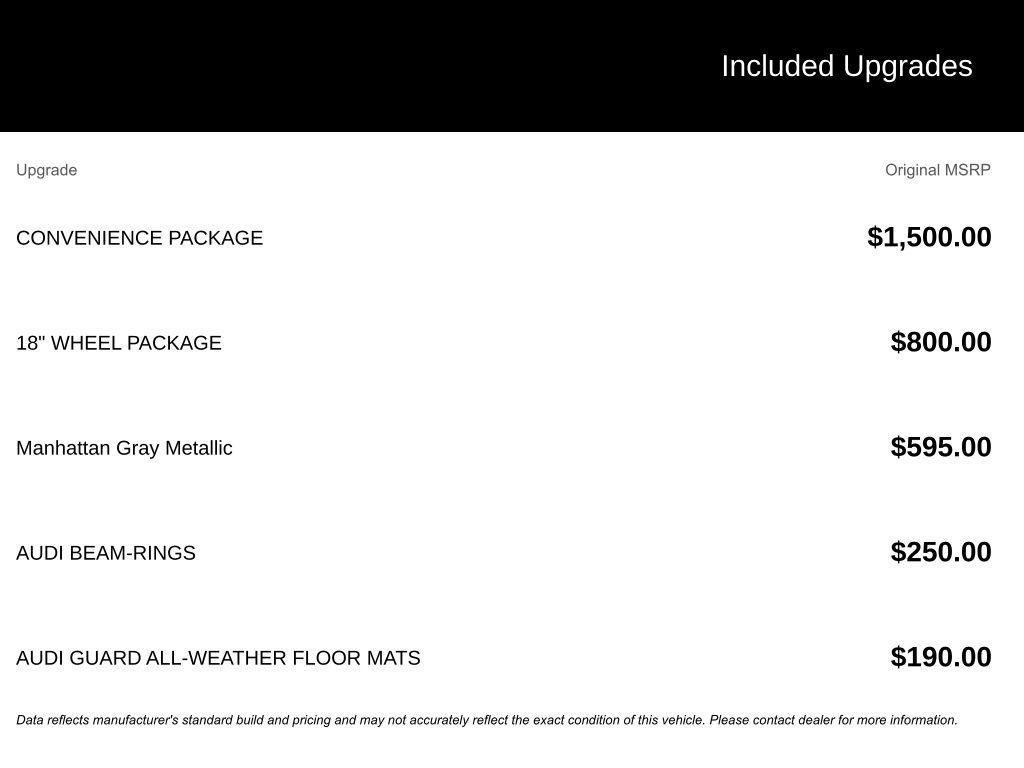 Included Upgrades

| Upgrade | Original MSRP |
|---|---|
| CONVENIENCE PACKAGE | \$1,500.00 |
| 18" WHEEL PACKAGE | \$800.00 |
| Manhattan Gray Metallic | \$595.00 |
| AUDI BEAM-RINGS | \$250.00 |
| AUDI GUARD ALL-WEATHER FLOOR MATS | \$190.00 |

Data reflects manufacturer's standard build and pricing and may not accurately reflect the exact condition of this vehicle. Please contact dealer for more information.